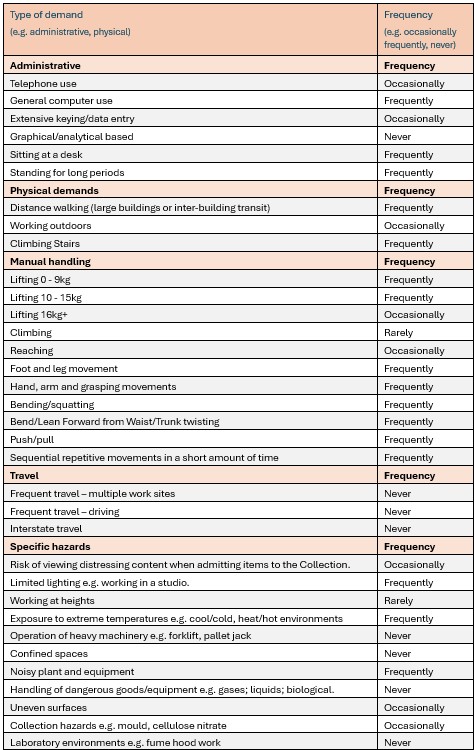 | Type of demand (e.g. administrative, physical) | Frequency (e.g. occasionally frequently, never) |
|---|---|
| **Administrative** | **Frequency** |
| Telephone use | Occasionally |
| General computer use | Frequently |
| Extensive keying/data entry | Occasionally |
| Graphical/analytical based | Never |
| Sitting at a desk | Frequently |
| Standing for long periods | Frequently |
| **Physical demands** | **Frequency** |
| Distance walking (large buildings or inter-building transit) | Frequently |
| Working outdoors | Occasionally |
| Climbing Stairs | Frequently |
| **Manual handling** | **Frequency** |
| Lifting 0 - 9kg | Frequently |
| Lifting 10 - 15kg | Frequently |
| Lifting 16kg+ | Occasionally |
| Climbing | Rarely |
| Reaching | Occasionally |
| Foot and leg movement | Frequently |
| Hand, arm and grasping movements | Frequently |
| Bending/squatting | Frequently |
| Bend/Lean Forward from Waist/Trunk twisting | Frequently |
| Push/pull | Frequently |
| Sequential repetitive movements in a short amount of time | Frequently |
| **Travel** | **Frequency** |
| Frequent travel – multiple work sites | Never |
| Frequent travel – driving | Never |
| Interstate travel | Never |
| **Specific hazards** | **Frequency** |
| Risk of viewing distressing content when admitting items to the Collection. | Occasionally |
| Limited lighting e.g. working in a studio. | Frequently |
| Working at heights | Rarely |
| Exposure to extreme temperatures e.g. cool/cold, heat/hot environments | Frequently |
| Operation of heavy machinery e.g. forklift, pallet jack | Never |
| Confined spaces | Never |
| Noisy plant and equipment | Frequently |
| Handling of dangerous goods/equipment e.g. gases; liquids; biological. | Never |
| Uneven surfaces | Occasionally |
| Collection hazards e.g. mould, cellulose nitrate | Occasionally |
| Laboratory environments e.g. fume hood work | Never |